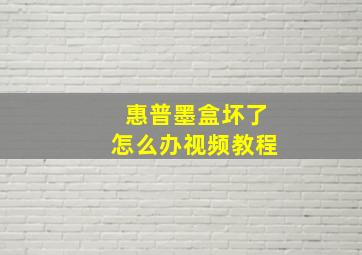 惠普墨盒坏了
怎么办视频教程